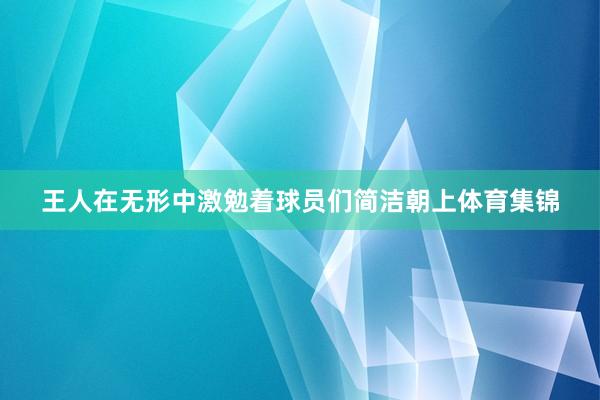 王人在无形中激勉着球员们简洁朝上体育集锦